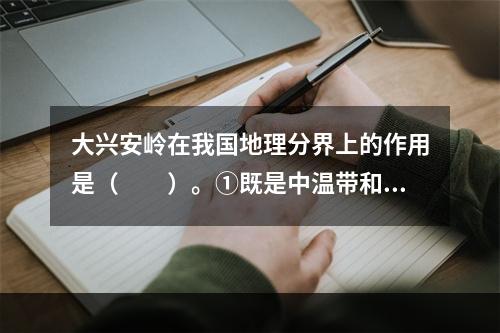 大兴安岭在我国地理分界上的作用是（　　）。①既是中温带和...